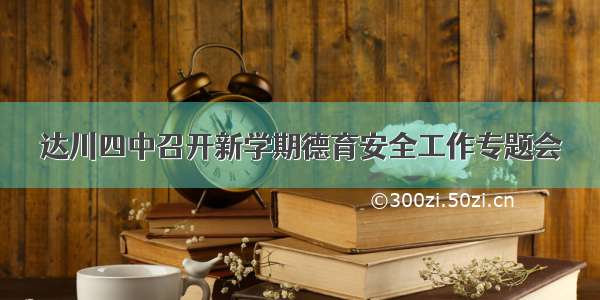 达川四中召开新学期德育安全工作专题会

©300zi.50zi.cn